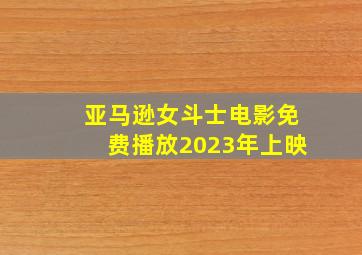 亚马逊女斗士电影免费播放2023年上映